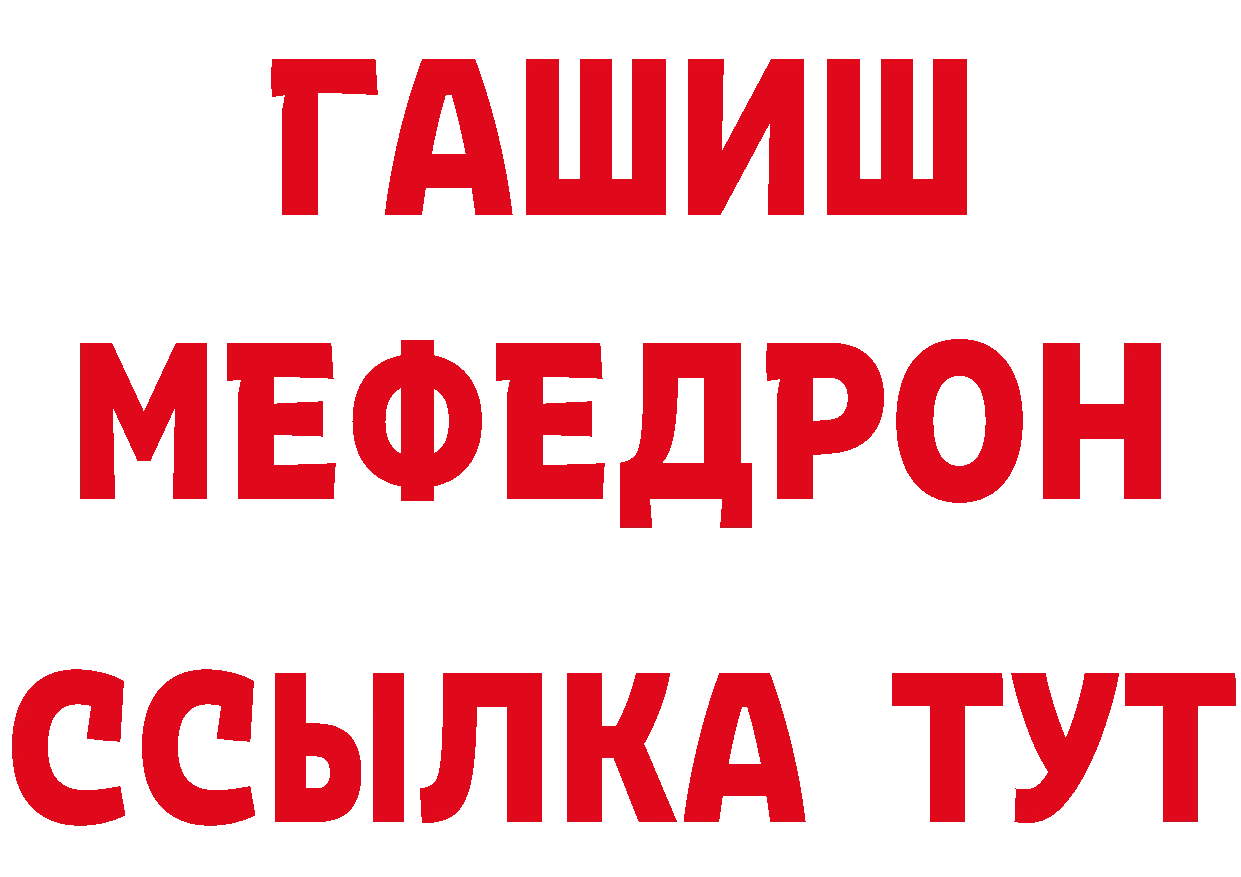 ГАШИШ
МЕФЕДРОН
ССЫЛКА ТУТ